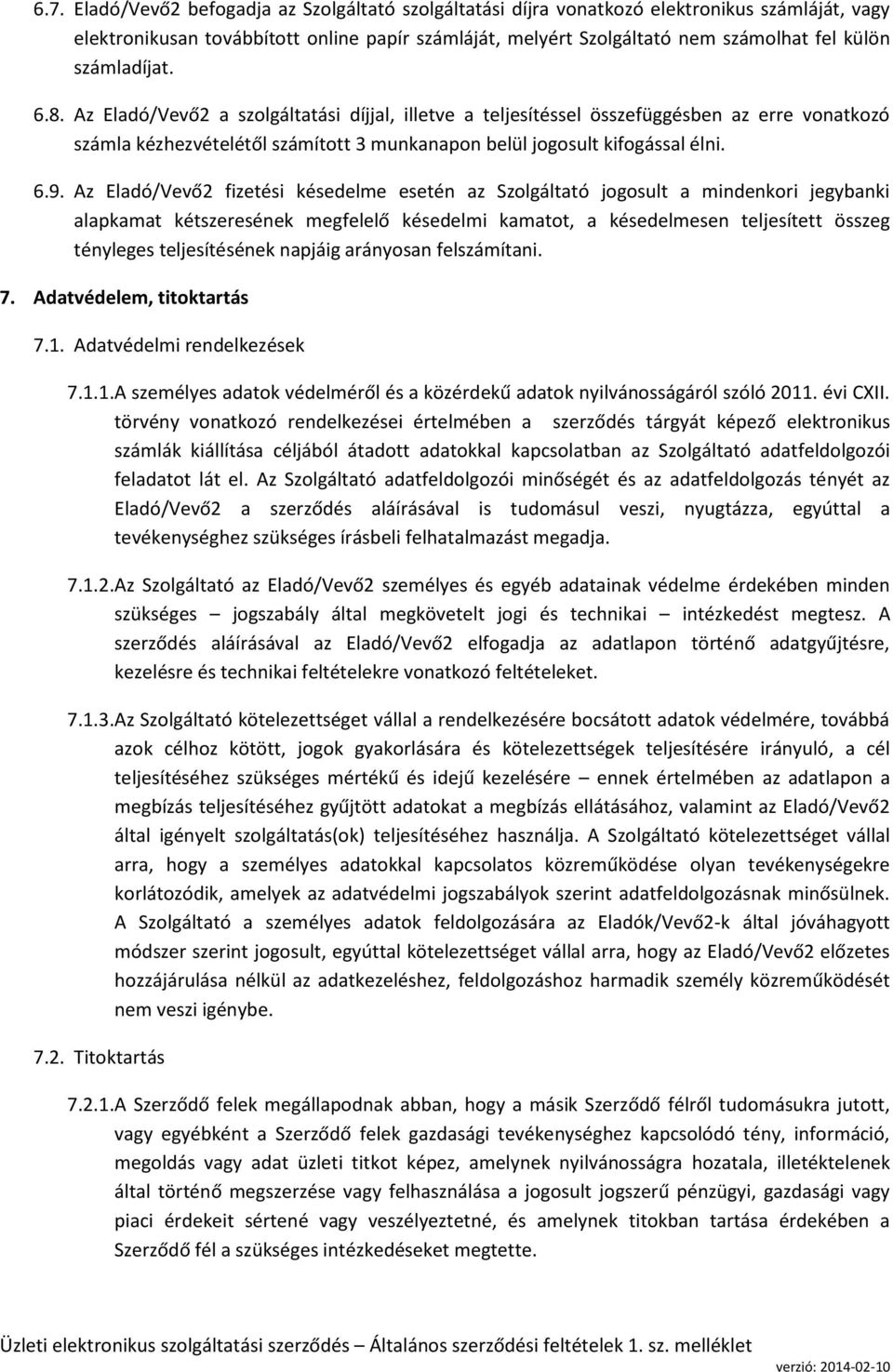 6.7. Eladó/Vevő2 befogadja az Szolgáltató szolgáltatási díjra vonatkozó elektronikus számláját, vagy elektronikusan továbbított online papír számláját, melyért Szolgáltató nem számolhat fel külön számladíjat.

6.8. Az Eladó/Vevő2 a szolgáltatási díjjal, illetve a teljesítéssel összefüggésben az erre vonatkozó számla kézhezvételétől számított 3 munkanapon belül jogosult kifogással élni.

6.9. Az Eladó/Vevő2 fizetési késedelme esetén az Szolgáltató jogosult a mindenkori jegybanki alapkamat kétszeresének megfelelő késedelmi kamatot, a késedelmesen teljesített összeg tényleges teljesítésének napjáig arányosan felszámítani.

7. Adatvédelem, titoktartás

7.1. Adatvédelmi rendelkezések

7.1.1.A személyes adatok védelméről és a közérdekű adatok nyilvánosságáról szóló 2011. évi CXII. törvény vonatkozó rendelkezései értelmében a szerződés tárgyát képező elektronikus számlák kiállítása céljából átadott adatokkal kapcsolatban az Szolgáltató adatfeldolgozói feladatot lát el. Az Szolgáltató adatfeldolgozói minőségét és az adatfeldolgozás tényét az Eladó/Vevő2 a szerződés aláírásával is tudomásul veszi, nyugtázza, egyúttal a tevékenységhez szükséges írásbeli felhatalmazást megadja.

7.1.2.Az Szolgáltató az Eladó/Vevő2 személyes és egyéb adatainak védelme érdekében minden szükséges – jogszabály által megkövetelt jogi és technikai – intézkedést megtesz. A szerződés aláírásával az Eladó/Vevő2 elfogadja az adatlapon történő adatgyűjtésre, kezelésre és technikai feltételekre vonatkozó feltételeket.

7.1.3.Az Szolgáltató kötelezettséget vállal a rendelkezésére bocsátott adatok védelmére, továbbá azok célhoz kötött, jogok gyakorlására és kötelezettségek teljesítésére irányuló, a cél teljesítéséhez szükséges mértékű és idejű kezelésére – ennek értelmében az adatlapon a megbízás teljesítéséhez gyűjtött adatokat a megbízás ellátásához, valamint az Eladó/Vevő2 által igényelt szolgáltatás(ok) teljesítéséhez használja. A Szolgáltató kötelezettséget vállal arra, hogy a személyes adatokkal kapcsolatos közreműködése olyan tevékenységekre korlátozódik, amelyek az adatvédelmi jogszabályok szerint adatfeldolgozásnak minősülnek. A Szolgáltató a személyes adatok feldolgozására az Eladók/Vevő2-k által jóváhagyott módszer szerint jogosult, egyúttal kötelezettséget vállal arra, hogy az Eladó/Vevő2 előzetes hozzájárulása nélkül az adatkezeléshez, feldolgozáshoz harmadik személy közreműködését nem veszi igénybe.

7.2. Titoktartás

7.2.1.A Szerződő felek megállapodnak abban, hogy a másik Szerződő félről tudomásukra jutott, vagy egyébként a Szerződő felek gazdasági tevékenységhez kapcsolódó tény, információ, megoldás vagy adat üzleti titkot képez, amelynek nyilvánosságra hozatala, illetéktelenek által történő megszerzése vagy felhasználása a jogosult jogszerű pénzügyi, gazdasági vagy piaci érdekeit sértené vagy veszélyeztetné, és amelynek titokban tartása érdekében a Szerződő fél a szükséges intézkedéseket megtette.

Üzleti elektronikus szolgáltatási szerződés – Általános szerződési feltételek 1. sz. melléklet

verzió: 2014-02-10